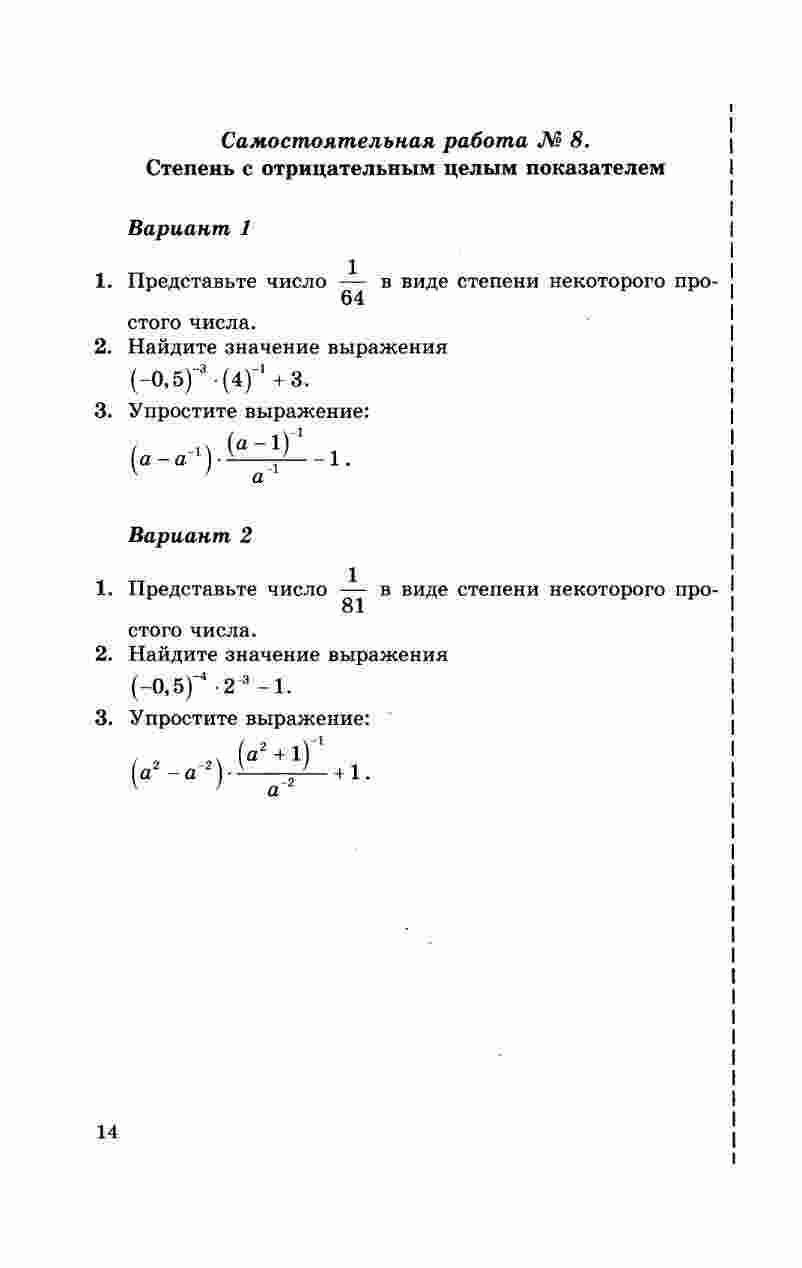 Самостоятельная работа № 8.
Степень с отрицательным целым показателем

Вариант 1

1. Представьте число $\frac{1}{64}$ в виде степени некоторого простого числа.
2. Найдите значение выражения $(-0,5)^{-3} \cdot (4)^{-1} + 3$.
3. Упростите выражение: $(a - a^{-1}) \cdot \frac{(a-1)^{-1}}{a^{-1}} - 1$.

Вариант 2

1. Представьте число $\frac{1}{81}$ в виде степени некоторого простого числа.
2. Найдите значение выражения $(-0,5)^{-4} \cdot 2^{-3} - 1$.
3. Упростите выражение: $(a^2 - a^{-2}) \cdot \frac{(a^2+1)^{-1}}{a^{-2}} + 1$.

14